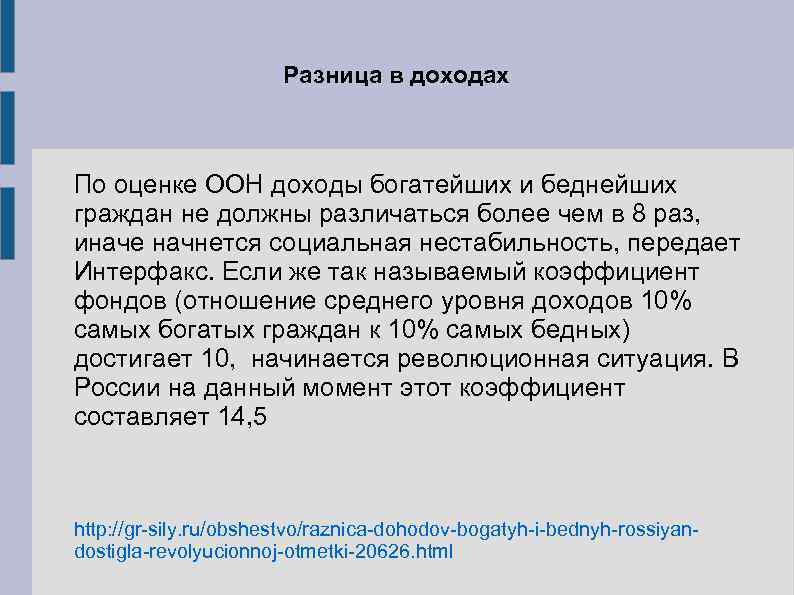 Разница в доходах

По оценке ООН доходы богатейших и беднейших граждан не должны различаться более чем в 8 раз, иначе начнется социальная нестабильность, передает Интерфакс. Если же так называемый коэффициент фондов (отношение среднего уровня доходов 10% самых богатых граждан к 10% самых бедных) достигает 10,  начинается революционная ситуация. В России на данный момент этот коэффициент составляет 14,5

http://gr-sily.ru/obshestvo/raznica-dohodov-bogatyh-i-bednyh-rossiyan-dostigla-revolyucionnoj-otmetki-20626.html